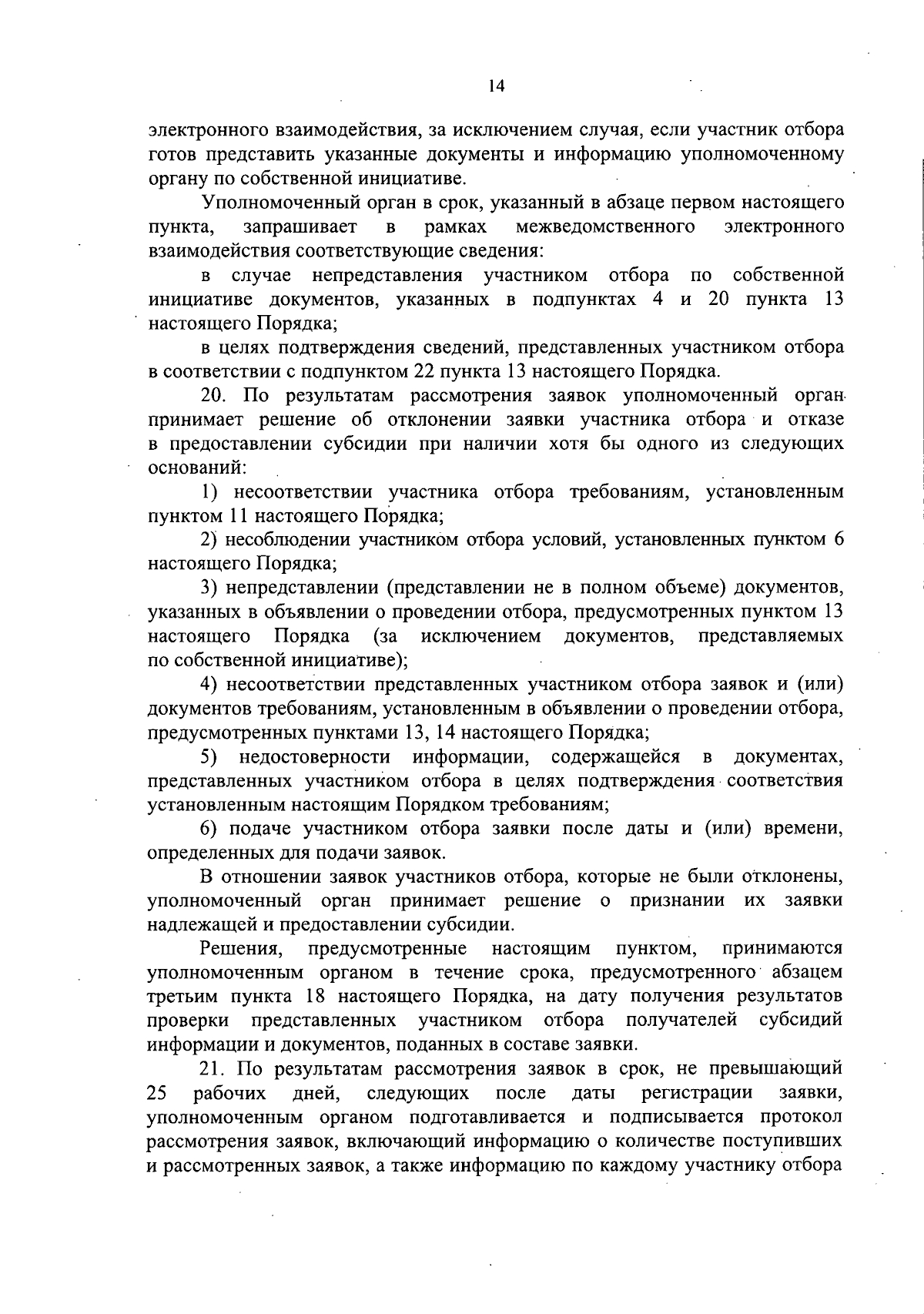 14

электронного взаимодействия, за исключением случая, если участник отбора готов представить указанные документы и информацию уполномоченному органу по собственной инициативе.

Уполномоченный орган в срок, указанный в абзаце первом настоящего пункта, запрашивает в рамках межведомственного электронного взаимодействия соответствующие сведения:

в случае непредставления участником отбора по собственной инициативе документов, указанных в подпунктах 4 и 20 пункта 13 настоящего Порядка;

в целях подтверждения сведений, представленных участником отбора в соответствии с подпунктом 22 пункта 13 настоящего Порядка.

20. По результатам рассмотрения заявок уполномоченный орган принимает решение об отклонении заявки участника отбора и отказе в предоставлении субсидии при наличии хотя бы одного из следующих оснований:

1) несоответствии участника отбора требованиям, установленным пунктом 11 настоящего Порядка;

2) несоблюдении участником отбора условий, установленных пунктом 6 настоящего Порядка;

3) непредставлении (представлении не в полном объеме) документов, указанных в объявлении о проведении отбора, предусмотренных пунктом 13 настоящего Порядка (за исключением документов, представляемых по собственной инициативе);

4) несоответствии представленных участником отбора заявок и (или) документов требованиям, установленным в объявлении о проведении отбора, предусмотренных пунктами 13, 14 настоящего Порядка;

5) недостоверности информации, содержащейся в документах, представленных участником отбора в целях подтверждения соответствия установленным настоящим Порядком требованиям;

6) подаче участником отбора заявки после даты и (или) времени, определенных для подачи заявок.

В отношении заявок участников отбора, которые не были отклонены, уполномоченный орган принимает решение о признании их заявки надлежащей и предоставлении субсидии.

Решения, предусмотренные настоящим пунктом, принимаются уполномоченным органом в течение срока, предусмотренного абзацем третьим пункта 18 настоящего Порядка, на дату получения результатов проверки представленных участником отбора получателей субсидий информации и документов, поданных в составе заявки.

21. По результатам рассмотрения заявок в срок, не превышающий 25 рабочих дней, следующих после даты регистрации заявки, уполномоченным органом подготавливается и подписывается протокол рассмотрения заявок, включающий информацию о количестве поступивших и рассмотренных заявок, а также информацию по каждому участнику отбора